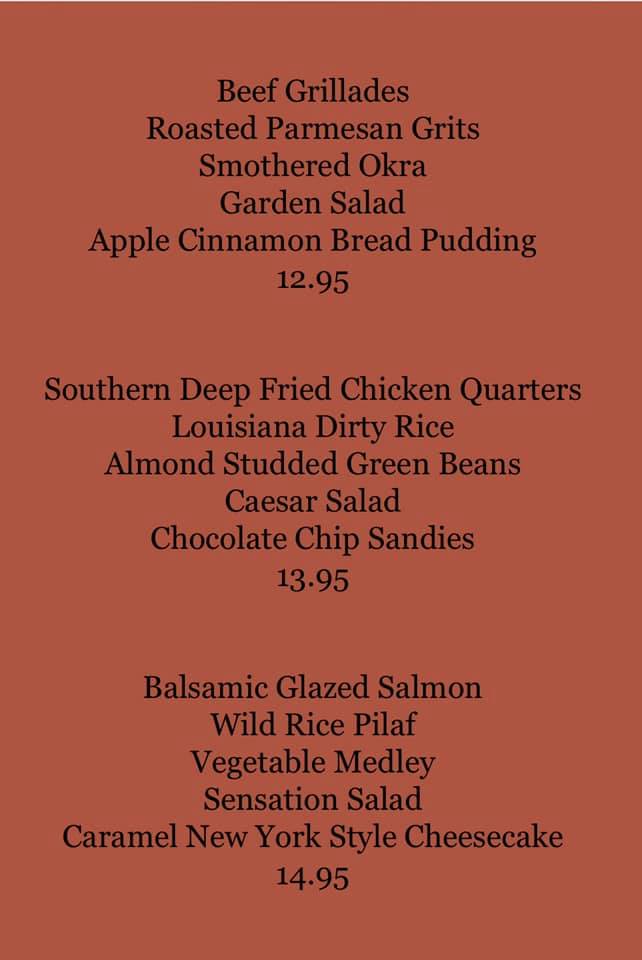 Beef Grillades
Roasted Parmesan Grits
Smothered Okra
Garden Salad
Apple Cinnamon Bread Pudding
12.95

Southern Deep Fried Chicken Quarters
Louisiana Dirty Rice
Almond Studded Green Beans
Caesar Salad
Chocolate Chip Sandies
13.95

Balsamic Glazed Salmon
Wild Rice Pilaf
Vegetable Medley
Sensation Salad
Caramel New York Style Cheesecake
14.95